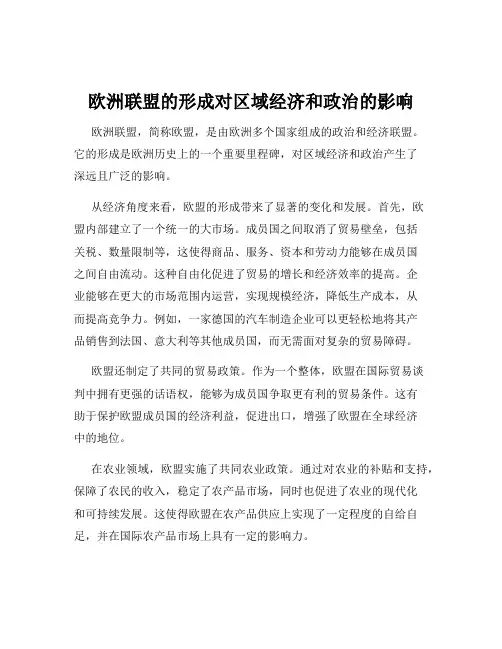 欧洲联盟的形成对区域经济和政治的影响

欧洲联盟，简称欧盟，是由欧洲多个国家组成的政治和经济联盟。它的形成是欧洲历史上的一个重要里程碑，对区域经济和政治产生了深远且广泛的影响。

从经济角度来看，欧盟的形成带来了显著的变化和发展。首先，欧盟内部建立了一个统一的大市场。成员国之间取消了贸易壁垒，包括关税、数量限制等，这使得商品、服务、资本和劳动力能够在成员国之间自由流动。这种自由化促进了贸易的增长和经济效率的提高。企业能够在更大的市场范围内运营，实现规模经济，降低生产成本，从而提高竞争力。例如，一家德国的汽车制造企业可以更轻松地将其产品销售到法国、意大利等其他成员国，而无需面对复杂的贸易障碍。

欧盟还制定了共同的贸易政策。作为一个整体，欧盟在国际贸易谈判中拥有更强的话语权，能够为成员国争取更有利的贸易条件。这有助于保护欧盟成员国的经济利益，促进出口，增强了欧盟在全球经济中的地位。

在农业领域，欧盟实施了共同农业政策。通过对农业的补贴和支持，保障了农民的收入，稳定了农产品市场，同时也促进了农业的现代化和可持续发展。这使得欧盟在农产品供应上实现了一定程度的自给自足，并在国际农产品市场上具有一定的影响力。